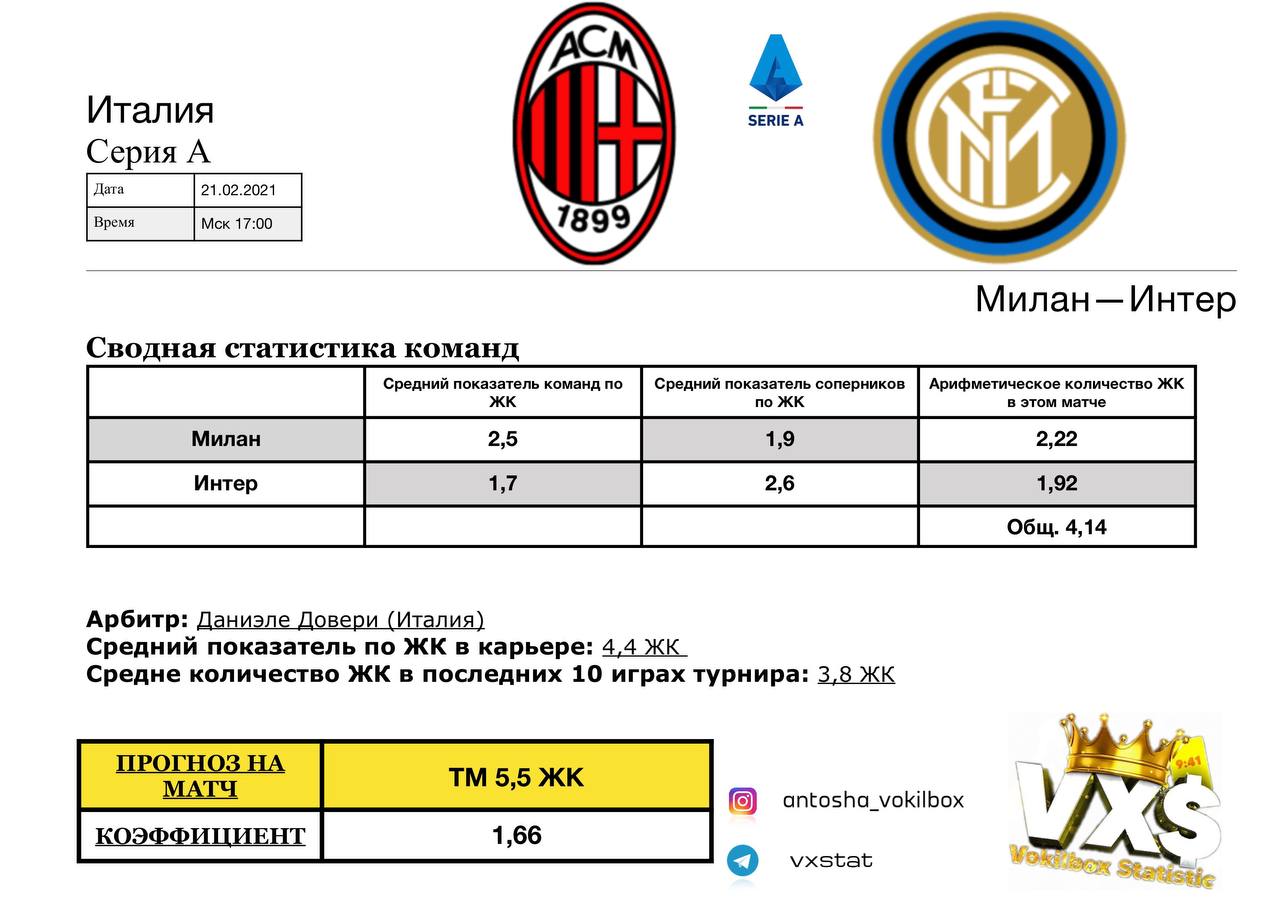 Италия
Серия А

| Дата | 21.02.2021 |
|---|---|
| Время | Мск 17:00 |

ACM 1899

SERIE A

Милан—Интер

Сводная статистика команд

| | Средний показатель команд по ЖК | Средний показатель соперников по ЖК | Арифметическое количество ЖК в этом матче |
|---|---|---|---|
| Милан | 2,5 | 1,9 | 2,22 |
| Интер | 1,7 | 2,6 | 1,92 |
| | | | Общ. 4,14 |

Арбитр: Даниэле Довери (Италия)
Средний показатель по ЖК в карьере: 4,4 ЖК
Средне количество ЖК в последних 10 играх турнира: 3,8 ЖК

| ПРОГНОЗ НА МАТЧ | ТМ 5,5 ЖК |
|---|---|
| КОЭФФИЦИЕНТ | 1,66 |

antosha_vokilbox

vxstat

9:41
VX$
Vokilbox Statistic